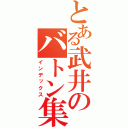 とある武井のバトン集
インデックス